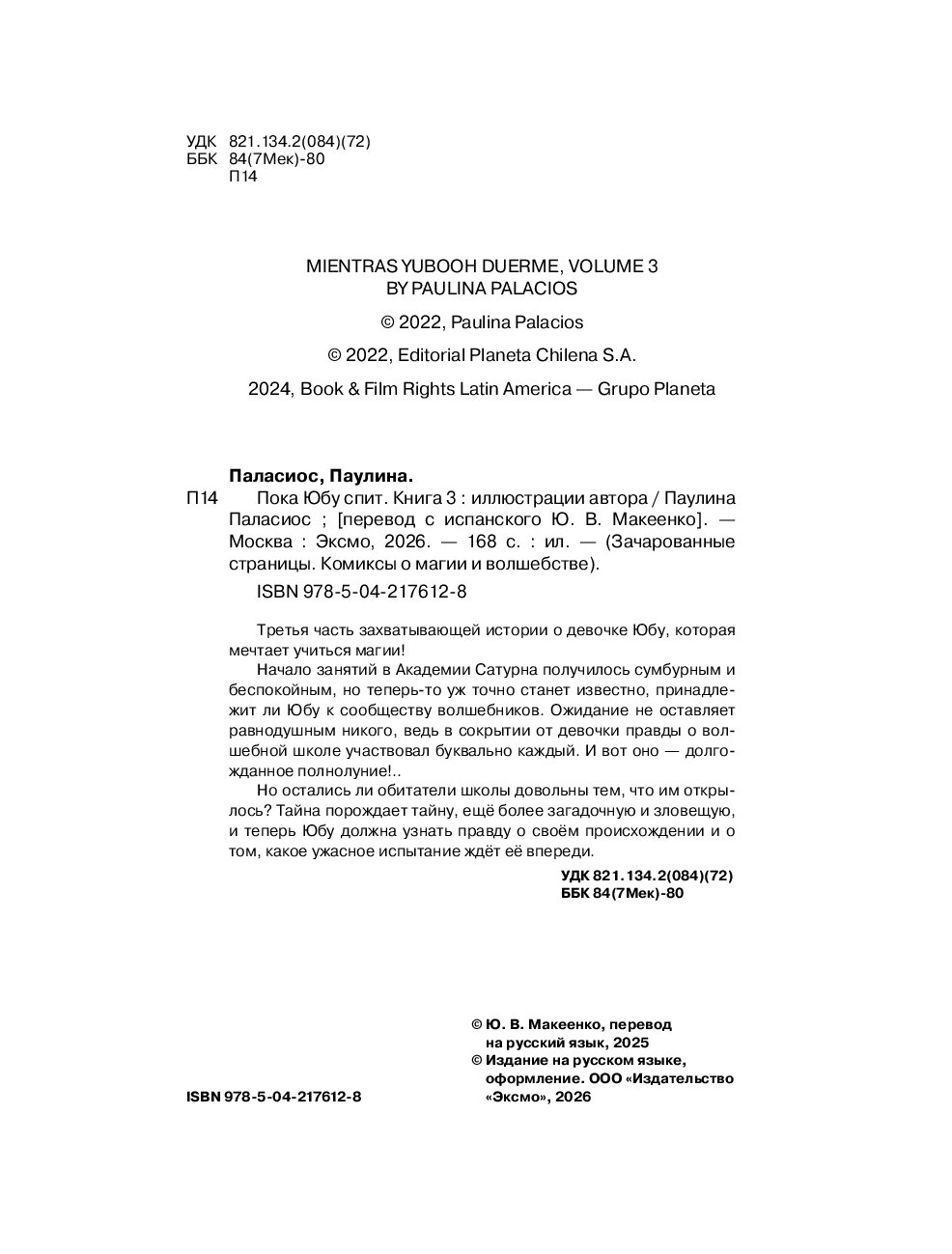 УДК 821.134.2(084)(72)
ББК 84(7Мек)-80
П14

MIENTRAS YUBOOH DUERME, VOLUME 3
BY PAULINA PALACIOS

© 2022, Paulina Palacios

© 2022, Editorial Planeta Chilena S.A.

2024, Book & Film Rights Latin America — Grupo Planeta

Паласиос, Паулина.

П14 Пока Юбу спит. Книга 3 : иллюстрации автора / Паулина Паласиос ; [перевод с испанского Ю. В. Макеенко]. — Москва : Эксмо, 2026. — 168 с. : ил. — (Зачарованные страницы. Комиксы о магии и волшебстве).

ISBN 978-5-04-217612-8

Третья часть захватывающей истории о девочке Юбу, которая мечтает учиться магии!

Начало занятий в Академии Сатурна получилось сумбурным и беспокойным, но теперь-то уж точно станет известно, принадлежит ли Юбу к сообществу волшебников. Ожидание не оставляет равнодушным никого, ведь в сокрытии от девочки правды о волшебной школе участвовал буквально каждый. И вот оно — долгожданное полнолуние!..

Но остались ли обитатели школы довольны тем, что им открылось? Тайна порождает тайну, ещё более загадочную и зловещую, и теперь Юбу должна узнать правду о своём происхождении и о том, какое ужасное испытание ждёт её впереди.

УДК 821.134.2(084)(72)
ББК 84(7Мек)-80

© Ю. В. Макеенко, перевод на русский язык, 2025
© Издание на русском языке, оформление. ООО «Издательство «Эксмо», 2026

ISBN 978-5-04-217612-8